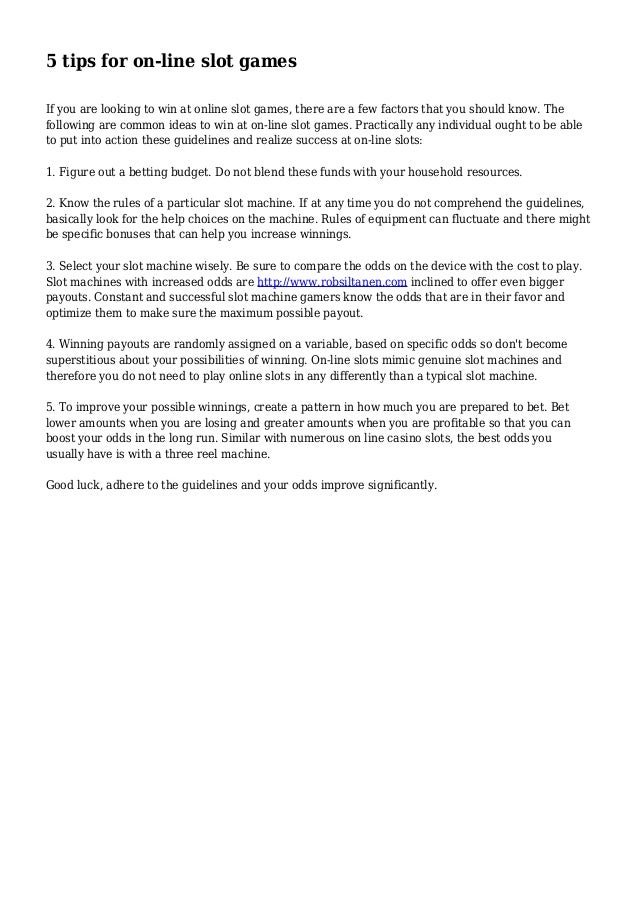 5 tips for on-line slot games

If you are looking to win at online slot games, there are a few factors that you should know. The following are common ideas to win at on-line slot games. Practically any individual ought to be able to put into action these guidelines and realize success at on-line slots:

1. Figure out a betting budget. Do not blend these funds with your household resources.

2. Know the rules of a particular slot machine. If at any time you do not comprehend the guidelines, basically look for the help choices on the machine. Rules of equipment can fluctuate and there might be specific bonuses that can help you increase winnings.

3. Select your slot machine wisely. Be sure to compare the odds on the device with the cost to play. Slot machines with increased odds are http://www.robsiltanen.com inclined to offer even bigger payouts. Constant and successful slot machine gamers know the odds that are in their favor and optimize them to make sure the maximum possible payout.

4. Winning payouts are randomly assigned on a variable, based on specific odds so don't become superstitious about your possibilities of winning. On-line slots mimic genuine slot machines and therefore you do not need to play online slots in any differently than a typical slot machine.

5. To improve your possible winnings, create a pattern in how much you are prepared to bet. Bet lower amounts when you are losing and greater amounts when you are profitable so that you can boost your odds in the long run. Similar with numerous on line casino slots, the best odds you usually have is with a three reel machine.

Good luck, adhere to the guidelines and your odds improve significantly.